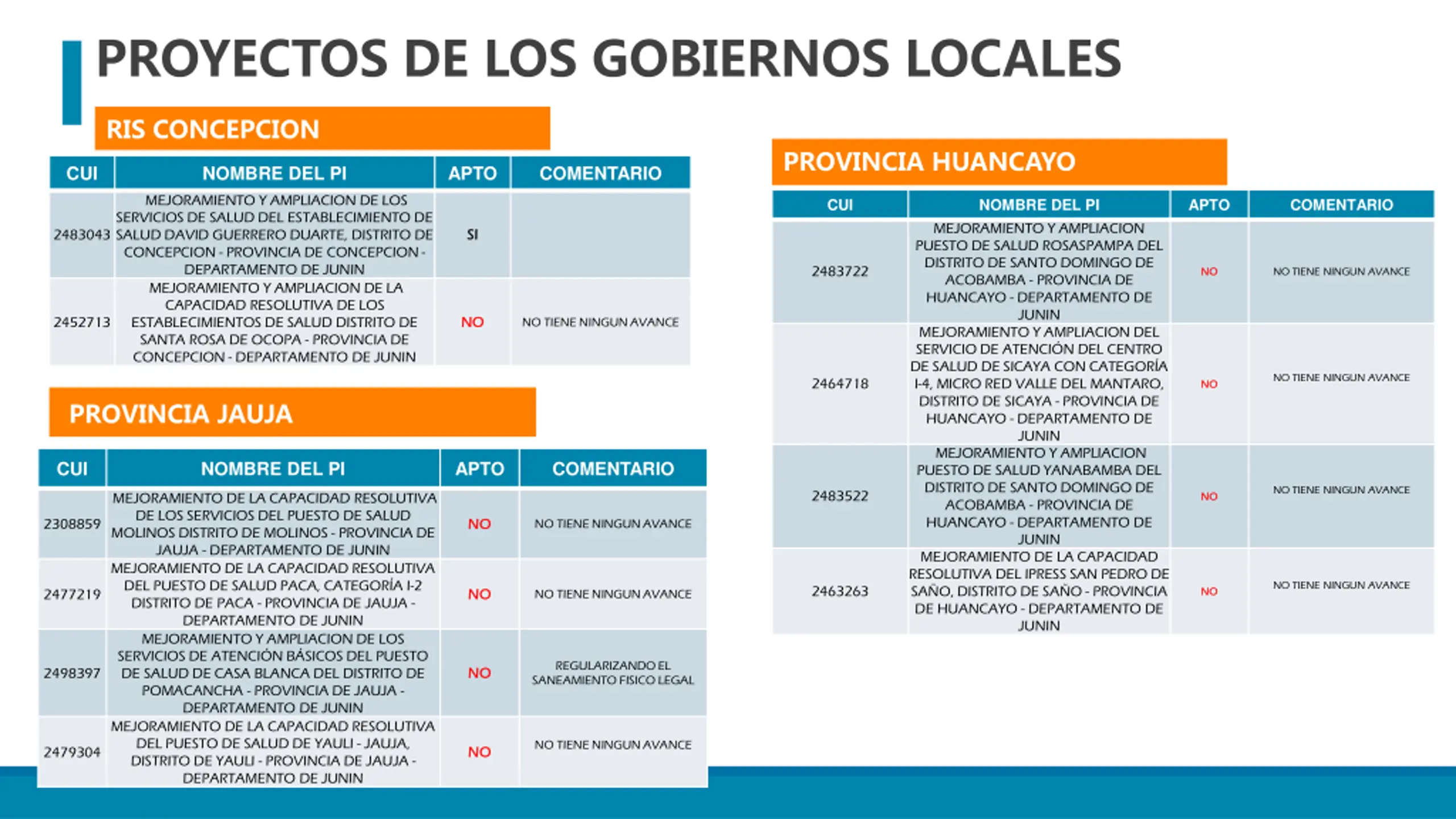 PROYECTOS DE LOS GOBIERNOS LOCALES

RIS CONCEPCION

| CUI | NOMBRE DEL PI | APTO | COMENTARIO |
|---|---|---|---|
| 2483043 | MEJORAMIENTO Y AMPLIACION DE LOS SERVICIOS DE SALUD DEL ESTABLECIMIENTO DE SALUD DAVID GUERRERO DUARTE, DISTRITO DE CONCEPCION - PROVINCIA DE CONCEPCION - DEPARTAMENTO DE JUNIN | SI | |
| 2452713 | MEJORAMIENTO Y AMPLIACION DE LA CAPACIDAD RESOLUTIVA DE LOS ESTABLECIMIENTOS DE SALUD DISTRITO DE SANTA ROSA DE OCOPA - PROVINCIA DE CONCEPCION - DEPARTAMENTO DE JUNIN | NO | NO TIENE NINGUN AVANCE |

PROVINCIA JAUJA

| CUI | NOMBRE DEL PI | APTO | COMENTARIO |
|---|---|---|---|
| 2308859 | MEJORAMIENTO DE LA CAPACIDAD RESOLUTIVA DE LOS SERVICIOS DEL PUESTO DE SALUD MOLINOS DISTRITO DE MOLINOS - PROVINCIA DE JAUJA - DEPARTAMENTO DE JUNIN | NO | NO TIENE NINGUN AVANCE |
| 2477219 | MEJORAMIENTO DE LA CAPACIDAD RESOLUTIVA DEL PUESTO DE SALUD PACA, CATEGORÍA I-2 DISTRITO DE PACA - PROVINCIA DE JAUJA - DEPARTAMENTO DE JUNIN | NO | NO TIENE NINGUN AVANCE |
| 2498397 | MEJORAMIENTO Y AMPLIACION DE LOS SERVICIOS DE ATENCIÓN BÁSICOS DEL PUESTO DE SALUD DE CASA BLANCA DEL DISTRITO DE POMACANCHA - PROVINCIA DE JAUJA - DEPARTAMENTO DE JUNIN | NO | REGULARIZANDO EL SANEAMIENTO FISICO LEGAL |
| 2479304 | MEJORAMIENTO DE LA CAPACIDAD RESOLUTIVA DEL PUESTO DE SALUD DE YAULI - JAUJA, DISTRITO DE YAULI - PROVINCIA DE JAUJA - DEPARTAMENTO DE JUNIN | NO | NO TIENE NINGUN AVANCE |

PROVINCIA HUANCAYO

| CUI | NOMBRE DEL PI | APTO | COMENTARIO |
|---|---|---|---|
| 2483722 | MEJORAMIENTO Y AMPLIACION PUESTO DE SALUD ROSASPAMPA DEL DISTRITO DE SANTO DOMINGO DE ACOBAMBA - PROVINCIA DE HUANCAYO - DEPARTAMENTO DE JUNIN | NO | NO TIENE NINGUN AVANCE |
| 2464718 | MEJORAMIENTO Y AMPLIACION DEL SERVICIO DE ATENCIÓN DEL CENTRO DE SALUD DE SICAYA CON CATEGORÍA I-4, MICRO RED VALLE DEL MANTARO, DISTRITO DE SICAYA - PROVINCIA DE HUANCAYO - DEPARTAMENTO DE JUNIN | NO | NO TIENE NINGUN AVANCE |
| 2483522 | MEJORAMIENTO Y AMPLIACION PUESTO DE SALUD YANABAMBA DEL DISTRITO DE SANTO DOMINGO DE ACOBAMBA - PROVINCIA DE HUANCAYO - DEPARTAMENTO DE JUNIN | NO | NO TIENE NINGUN AVANCE |
| 2463263 | MEJORAMIENTO DE LA CAPACIDAD RESOLUTIVA DEL IPRESS SAN PEDRO DE SAÑO, DISTRITO DE SAÑO - PROVINCIA DE HUANCAYO - DEPARTAMENTO DE JUNIN | NO | NO TIENE NINGUN AVANCE |